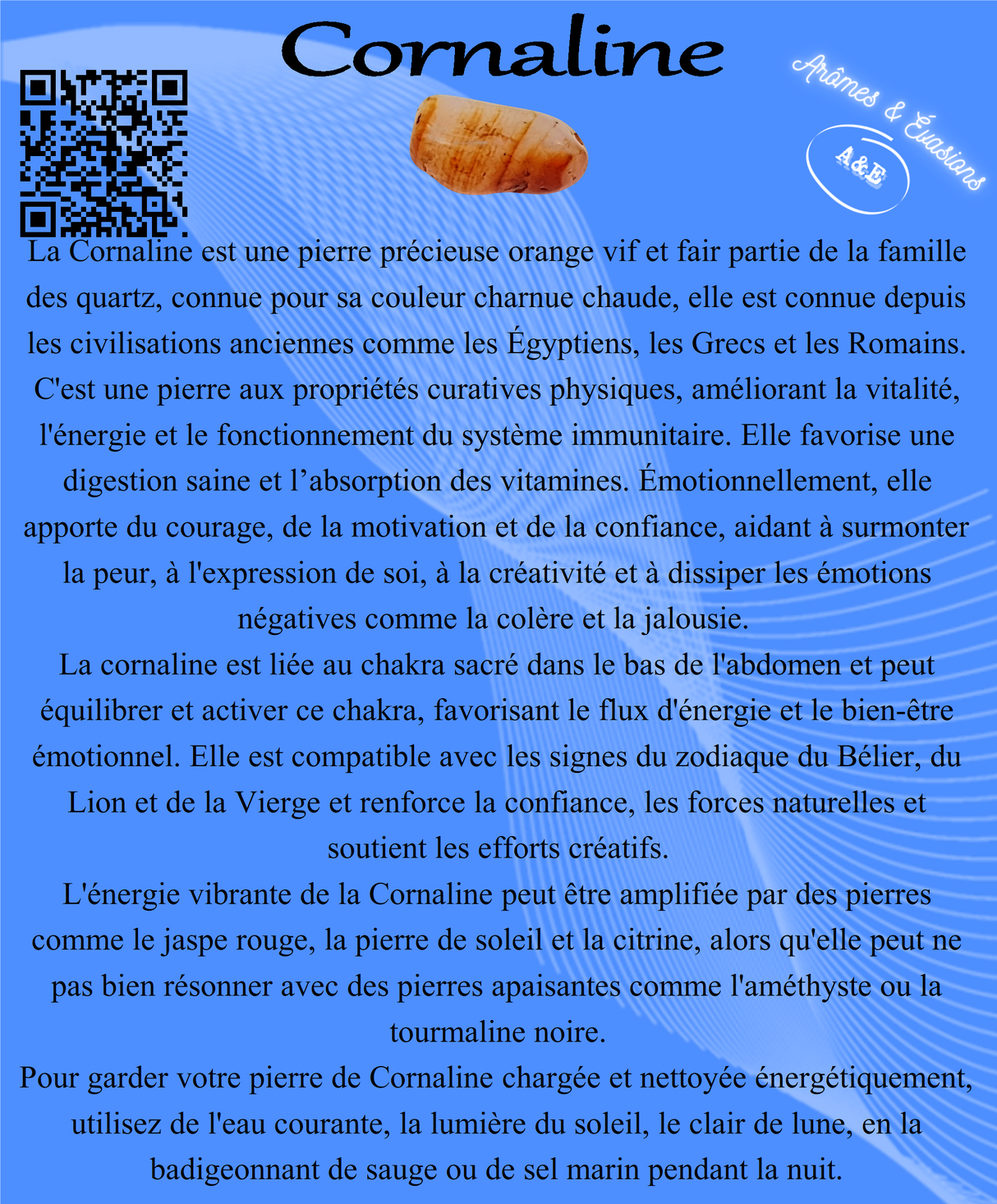 Cornaline

Arômes & Évasions

A&E

La Cornaline est une pierre précieuse orange vif et fair partie de la famille des quartz, connue pour sa couleur charnue chaude, elle est connue depuis les civilisations anciennes comme les Égyptiens, les Grecs et les Romains. C'est une pierre aux propriétés curatives physiques, améliorant la vitalité, l'énergie et le fonctionnement du système immunitaire. Elle favorise une digestion saine et l’absorption des vitamines. Émotionnellement, elle apporte du courage, de la motivation et de la confiance, aidant à surmonter la peur, à l'expression de soi, à la créativité et à dissiper les émotions négatives comme la colère et la jalousie.
La cornaline est liée au chakra sacré dans le bas de l'abdomen et peut équilibrer et activer ce chakra, favorisant le flux d'énergie et le bien-être émotionnel. Elle est compatible avec les signes du zodiaque du Bélier, du Lion et de la Vierge et renforce la confiance, les forces naturelles et soutient les efforts créatifs.
L'énergie vibrante de la Cornaline peut être amplifiée par des pierres comme le jaspe rouge, la pierre de soleil et la citrine, alors qu'elle peut ne pas bien résonner avec des pierres apaisantes comme l'améthyste ou la tourmaline noire.
Pour garder votre pierre de Cornaline chargée et nettoyée énergétiquement, utilisez de l'eau courante, la lumière du soleil, le clair de lune, en la badigeonnant de sauge ou de sel marin pendant la nuit.